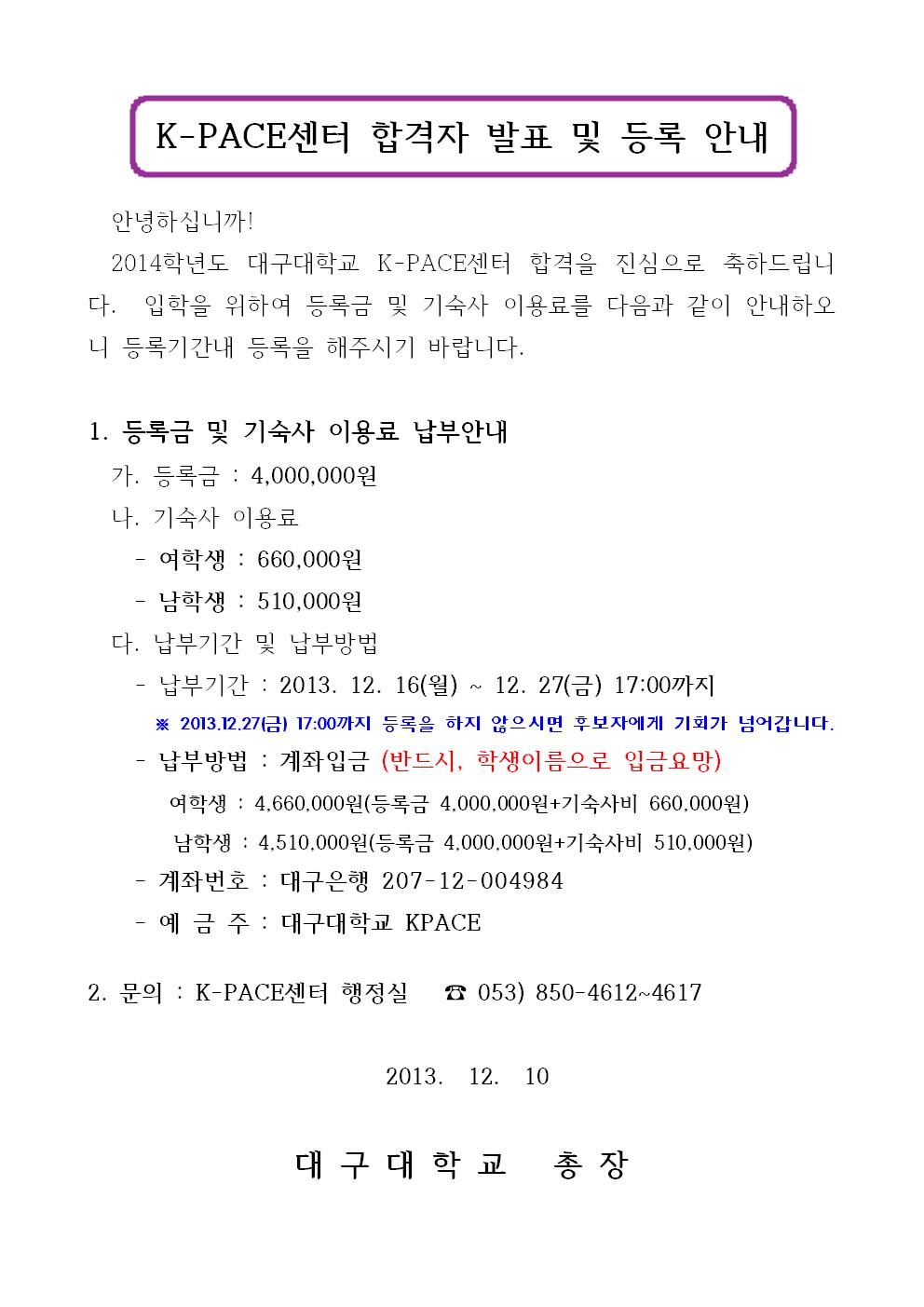 K-PACE센터 합격자 발표 및 등록 안내

안녕하십니까!

2014학년도 대구대학교 K-PACE센터 합격을 진심으로 축하드립니다. 입학을 위하여 등록금 및 기숙사 이용료를 다음과 같이 안내하오니 등록기간내 등록을 해주시기 바랍니다.

1. 등록금 및 기숙사 이용료 납부안내

가. 등록금 : 4,000,000원

나. 기숙사 이용료

- 여학생 : 660,000원

- 남학생 : 510,000원

다. 납부기간 및 납부방법

- 납부기간 : 2013. 12. 16(월) ~ 12. 27(금) 17:00까지

※ 2013.12.27(금) 17:00까지 등록을 하지 않으시면 후보자에게 기회가 넘어갑니다.

- 납부방법 : 계좌입금 (반드시, 학생이름으로 입금요망)

여학생 : 4,660,000원(등록금 4,000,000원+기숙사비 660,000원)

남학생 : 4,510,000원(등록금 4,000,000원+기숙사비 510,000원)

- 계좌번호 : 대구은행 207-12-004984

- 예 금 주 : 대구대학교 KPACE

2. 문의 : K-PACE센터 행정실 ☎ 053) 850-4612~4617

2013. 12. 10

대 구 대 학 교 총 장